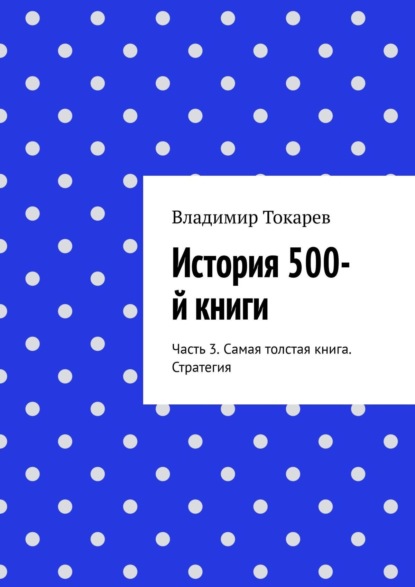 Владимир Токарев

История 500-й книги

Часть 3. Самая толстая книга. Стратегия